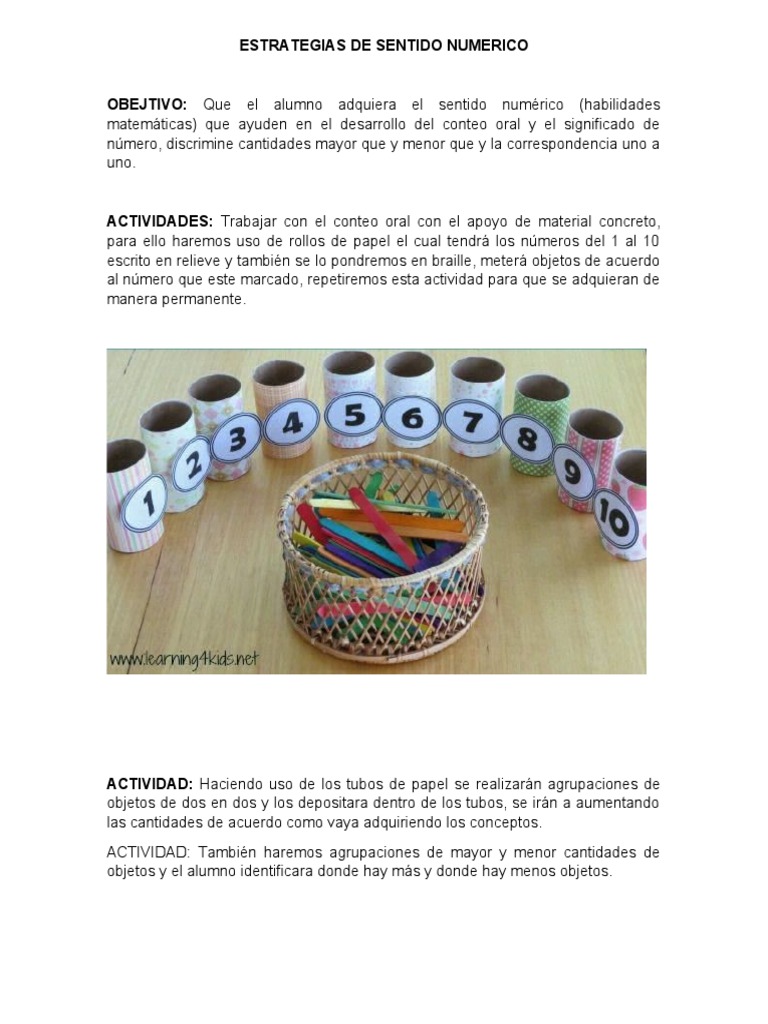 ESTRATEGIAS DE SENTIDO NUMERICO

OBEJTIVO: Que el alumno adquiera el sentido numérico (habilidades matemáticas) que ayuden en el desarrollo del conteo oral y el significado de número, discrimine cantidades mayor que y menor que y la correspondencia uno a uno.

ACTIVIDADES: Trabajar con el conteo oral con el apoyo de material concreto, para ello haremos uso de rollos de papel el cual tendrá los números del 1 al 10 escrito en relieve y también se lo pondremos en braille, meterá objetos de acuerdo al número que este marcado, repetiremos esta actividad para que se adquieran de manera permanente.

1 2 3 4 5 6 7 8 9 10

www.learning4kids.net

ACTIVIDAD: Haciendo uso de los tubos de papel se realizarán agrupaciones de objetos de dos en dos y los depositara dentro de los tubos, se irán a aumentando las cantidades de acuerdo como vaya adquiriendo los conceptos.

ACTIVIDAD: También haremos agrupaciones de mayor y menor cantidades de objetos y el alumno identificara donde hay más y donde hay menos objetos.